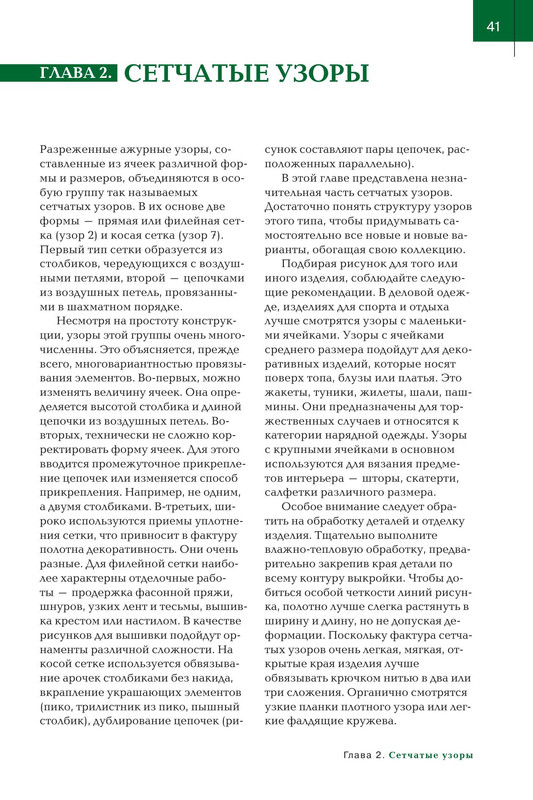 41

ГЛАВА 2. СЕТЧАТЫЕ УЗОРЫ

Разреженные ажурные узоры, составленные из ячеек различной формы и размеров, объединяются в особую группу так называемых сетчатых узоров. В их основе две формы — прямая или филейная сетка (узор 2) и косая сетка (узор 7). Первый тип сетки образуется из столбиков, чередующихся с воздушными петлями, второй — цепочками из воздушных петель, провязанными в шахматном порядке.

Несмотря на простоту конструкции, узоры этой группы очень многочисленны. Это объясняется, прежде всего, многовариантностью провязывания элементов. Во-первых, можно изменять величину ячеек. Она определяется высотой столбика и длиной цепочки из воздушных петель. Во-вторых, технически не сложно корректировать форму ячеек. Для этого вводится промежуточное прикрепление цепочек или изменяется способ прикрепления. Например, не одним, а двумя столбиками. В-третьих, широко используются приемы уплотнения сетки, что привносит в фактуру полотна декоративность. Они очень разные. Для филейной сетки наиболее характерны отделочные работы — продержка фасонной пряжи, шнуров, узких лент и тесьмы, вышивка крестом или настилом. В качестве рисунков для вышивки подойдут орнаменты различной сложности. На косой сетке используется обвязывание арочек столбиками без накида, вкрапление украшающих элементов (пико, трилистник из пико, пышный столбик), дублирование цепочек (рисунок составляют пары цепочек, расположенных параллельно).

В этой главе представлена незначительная часть сетчатых узоров. Достаточно понять структуру узоров этого типа, чтобы придумывать самостоятельно все новые и новые варианты, обогащая свою коллекцию.

Подбирая рисунок для того или иного изделия, соблюдайте следующие рекомендации. В деловой одежде, изделиях для спорта и отдыха лучше смотрятся узоры с маленькими ячейками. Узоры с ячейками среднего размера подойдут для декоративных изделий, которые носят поверх топа, блузы или платья. Это жакеты, туники, жилеты, шали, пашмины. Они предназначены для торжественных случаев и относятся к категории нарядной одежды. Узоры с крупными ячейками в основном используются для вязания предметов интерьера — шторы, скатерти, салфетки различного размера.

Особое внимание следует обратить на обработку деталей и отделку изделия. Тщательно выполните влажно-тепловую обработку, предварительно закрепив края детали по всему контуру выкройки. Чтобы добиться особой четкости линий рисунка, полотно лучше слегка растянуть в ширину и длину, но не допуская деформации. Поскольку фактура сетчатых узоров очень легкая, мягкая, открытые края изделия лучше обвязывать крючком нитью в два или три сложения. Органично смотрятся узкие планки плотного узора или легкие фалдящие кружева.

Глава 2. Сетчатые узоры